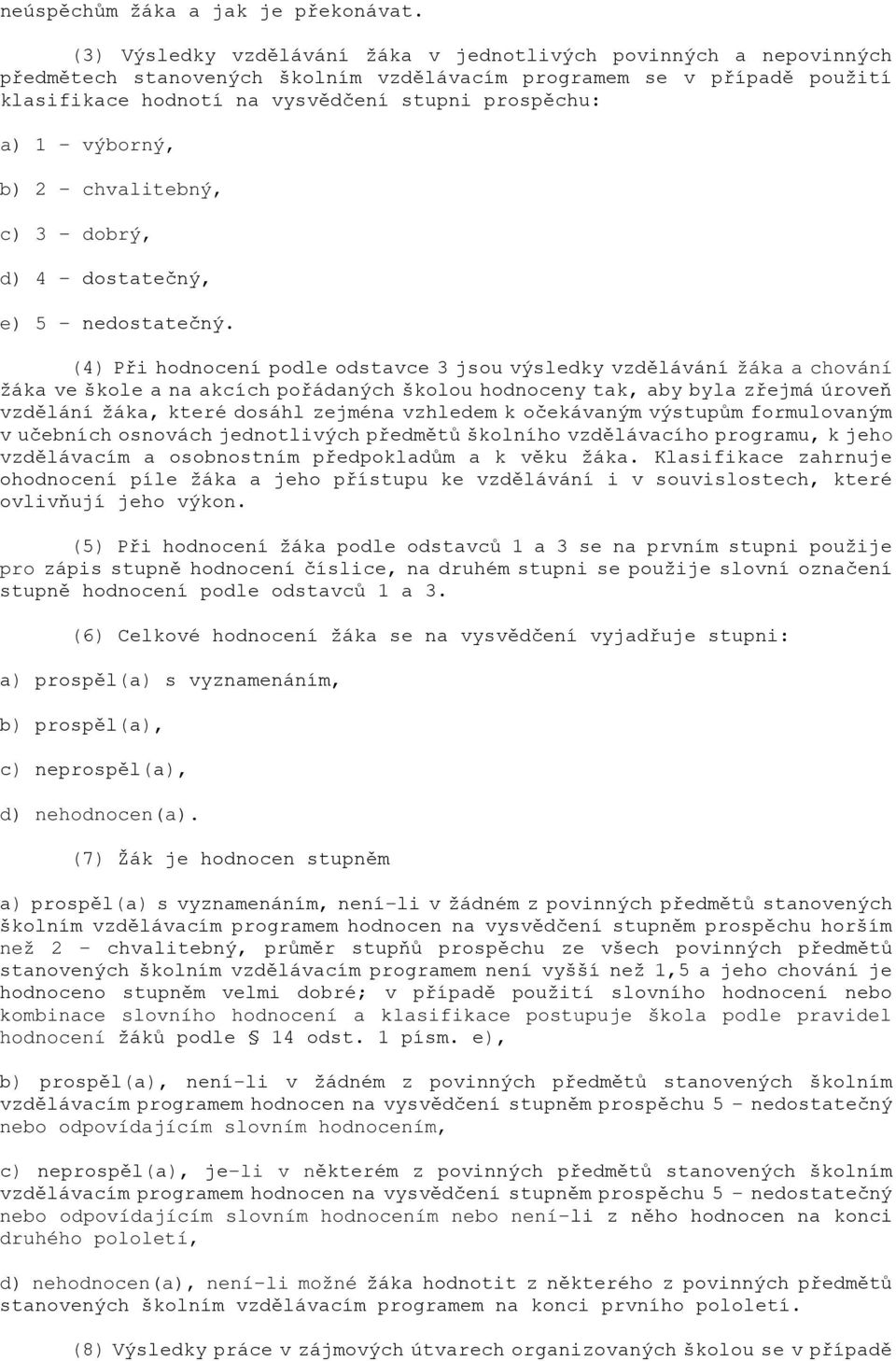 neúspěchům žáka a jak je překonávat.

(3) Výsledky vzdělávání žáka v jednotlivých povinných a nepovinných předmětech stanovených školním vzdělávacím programem se v případě použití klasifikace hodnotí na vysvědčení stupni prospěchu:

a) 1 - výborný,

b) 2 - chvalitebný,

c) 3 - dobrý,

d) 4 - dostatečný,

e) 5 - nedostatečný.

(4) Při hodnocení podle odstavce 3 jsou výsledky vzdělávání žáka a chování žáka ve škole a na akcích pořádaných školou hodnoceny tak, aby byla zřejmá úroveň vzdělání žáka, které dosáhl zejména vzhledem k očekávaným výstupům formulovaným v učebních osnovách jednotlivých předmětů školního vzdělávacího programu, k jeho vzdělávacím a osobnostním předpokladům a k věku žáka. Klasifikace zahrnuje ohodnocení píle žáka a jeho přístupu ke vzdělávání i v souvislostech, které ovlivňují jeho výkon.

(5) Při hodnocení žáka podle odstavců 1 a 3 se na prvním stupni použije pro zápis stupně hodnocení číslice, na druhém stupni se použije slovní označení stupně hodnocení podle odstavců 1 a 3.

(6) Celkové hodnocení žáka se na vysvědčení vyjadřuje stupni:

a) prospěl(a) s vyznamenáním,

b) prospěl(a),

c) neprospěl(a),

d) nehodnocen(a).

(7) Žák je hodnocen stupněm

a) prospěl(a) s vyznamenáním, není-li v žádném z povinných předmětů stanovených školním vzdělávacím programem hodnocen na vysvědčení stupněm prospěchu horším než 2 - chvalitebný, průměr stupňů prospěchu ze všech povinných předmětů stanovených školním vzdělávacím programem není vyšší než 1,5 a jeho chování je hodnoceno stupněm velmi dobré; v případě použití slovního hodnocení nebo kombinace slovního hodnocení a klasifikace postupuje škola podle pravidel hodnocení žáků podle § 14 odst. 1 písm. e),

b) prospěl(a), není-li v žádném z povinných předmětů stanovených školním vzdělávacím programem hodnocen na vysvědčení stupněm prospěchu 5 - nedostatečný nebo odpovídajícím slovním hodnocením,

c) neprospěl(a), je-li v některém z povinných předmětů stanovených školním vzdělávacím programem hodnocen na vysvědčení stupněm prospěchu 5 - nedostatečný nebo odpovídajícím slovním hodnocením nebo není-li z něho hodnocen na konci druhého pololetí,

d) nehodnocen(a), není-li možné žáka hodnotit z některého z povinných předmětů stanovených školním vzdělávacím programem na konci prvního pololetí.

(8) Výsledky práce v zájmových útvarech organizovaných školou se v případě